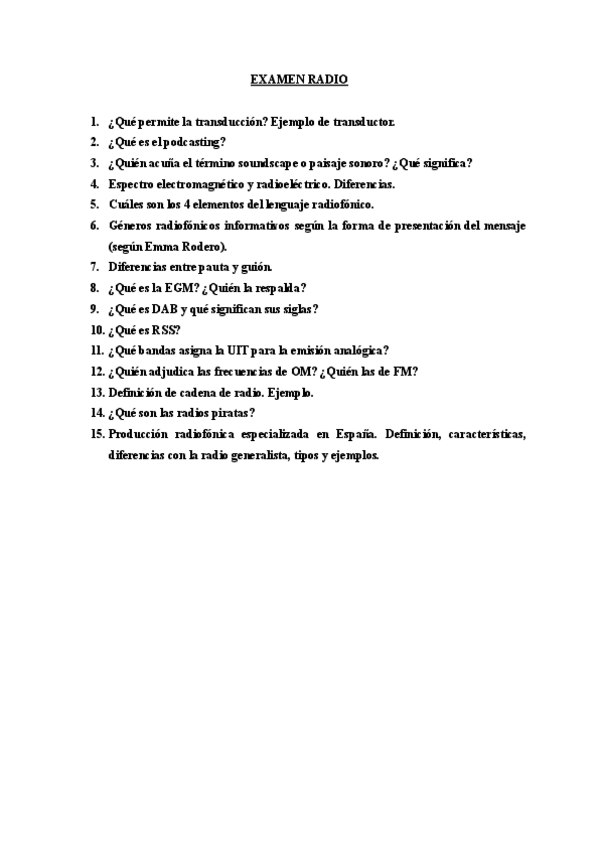 EXAMEN RADIO

1. ¿Qué permite la transducción? Ejemplo de transductor.
2. ¿Qué es el podcasting?
3. ¿Quién acuña el término soundscape o paisaje sonoro? ¿Qué significa?
4. Espectro electromagnético y radioeléctrico. Diferencias.
5. Cuáles son los 4 elementos del lenguaje radiofónico.
6. Géneros radiofónicos informativos según la forma de presentación del mensaje (según Emma Rodero).
7. Diferencias entre pauta y guión.
8. ¿Qué es la EGM? ¿Quién la respalda?
9. ¿Qué es DAB y qué significan sus siglas?
10. ¿Qué es RSS?
11. ¿Qué bandas asigna la UIT para la emisión analógica?
12. ¿Quién adjudica las frecuencias de OM? ¿Quién las de FM?
13. Definición de cadena de radio. Ejemplo.
14. ¿Qué son las radios piratas?
15. Producción radiofónica especializada en España. Definición, características, diferencias con la radio generalista, tipos y ejemplos.